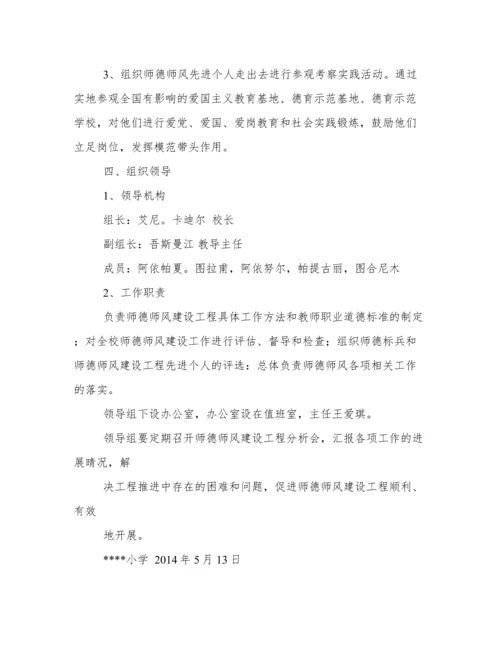 3、组织师德师风先进个人走出去进行参观考察实践活动。通过实地参观全国有影响的爱国主义教育基地、德育示范基地、德育示范学校，对他们进行爱党、爱国、爱岗教育和社会实践锻炼，鼓励他们立足岗位，发挥模范带头作用。

四、组织领导

1、领导机构

组长：艾尼。卡迪尔 校长

副组长：吾斯曼江 教导主任

成员：阿依帕夏。图拉甫，阿依努尔，帕提古丽，图合尼木

2、工作职责

负责师德师风建设工程具体工作方法和教师职业道德标准的制定；对全校师德师风建设工作进行评估、督导和检查；组织师德标兵和师德师风建设工程先进个人的评选；总体负责师德师风各项相关工作的落实。

领导组下设办公室，办公室设在值班室，主任王爱琪。

领导组要定期召开师德师风建设工程分析会，汇报各项工作的进展晴况，解

决工程推进中存在的困难和问题，促进师德师风建设工程顺利、有效

地开展。

****小学 2014 年 5 月 13 日